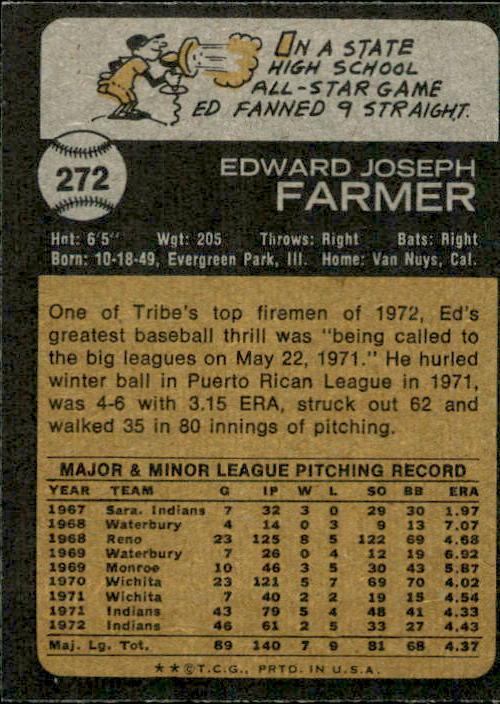 IN A STATE HIGH SCHOOL ALL-STAR GAME ED FANNED 9 STRAIGHT.

272

EDWARD JOSEPH
FARMER

Hgt: 6'5" Wgt: 205 Throws: Right Bats: Right
Born: 10-18-49, Evergreen Park, Ill. Home: Van Nuys, Cal.

One of Tribe's top firemen of 1972, Ed's greatest baseball thrill was "being called to the big leagues on May 22, 1971." He hurled winter ball in Puerto Rican League in 1971, was 4-6 with 3.15 ERA, struck out 62 and walked 35 in 80 innings of pitching.

MAJOR & MINOR LEAGUE PITCHING RECORD

| YEAR | TEAM | G | IP | W | L | SO | BB | ERA |
|---|---|---|---|---|---|---|---|---|
| 1967 | Sara. Indians | 7 | 32 | 3 | 0 | 29 | 30 | 1.97 |
| 1968 | Waterbury | 4 | 14 | 0 | 3 | 9 | 13 | 7.07 |
| 1968 | Reno | 23 | 125 | 8 | 5 | 122 | 69 | 4.68 |
| 1969 | Waterbury | 7 | 26 | 0 | 4 | 12 | 19 | 6.92 |
| 1969 | Monroe | 10 | 46 | 3 | 5 | 30 | 43 | 5.87 |
| 1970 | Wichita | 23 | 121 | 5 | 7 | 69 | 70 | 4.02 |
| 1971 | Wichita | 7 | 40 | 2 | 2 | 19 | 15 | 4.54 |
| 1971 | Indians | 43 | 79 | 5 | 4 | 48 | 41 | 4.33 |
| 1972 | Indians | 46 | 61 | 2 | 5 | 33 | 27 | 4.43 |
| Maj. Lg. Tot. | | 89 | 140 | 7 | 9 | 81 | 68 | 4.37 |

★★©T.C.G., PRTD. IN U.S.A.